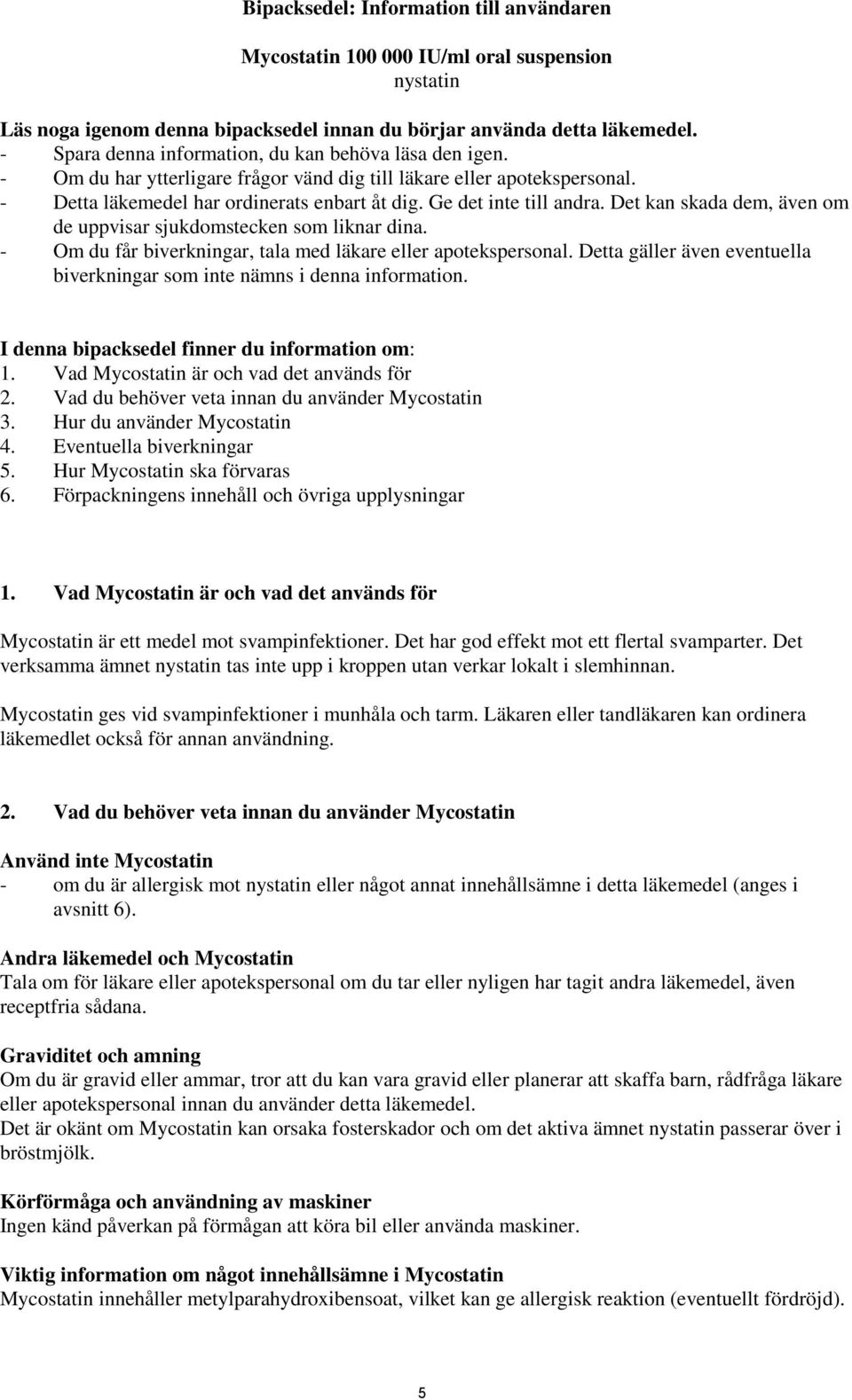 Bipacksedel: Information till användaren

Mycostatin 100 000 IU/ml oral suspension
nystatin

Läs noga igenom denna bipacksedel innan du börjar använda detta läkemedel.
- Spara denna information, du kan behöva läsa den igen.
- Om du har ytterligare frågor vänd dig till läkare eller apotekspersonal.
- Detta läkemedel har ordinerats enbart åt dig. Ge det inte till andra. Det kan skada dem, även om de uppvisar sjukdomstecken som liknar dina.
- Om du får biverkningar, tala med läkare eller apotekspersonal. Detta gäller även eventuella biverkningar som inte nämns i denna information.

I denna bipacksedel finner du information om:
1. Vad Mycostatin är och vad det används för
2. Vad du behöver veta innan du använder Mycostatin
3. Hur du använder Mycostatin
4. Eventuella biverkningar
5. Hur Mycostatin ska förvaras
6. Förpackningens innehåll och övriga upplysningar

1. Vad Mycostatin är och vad det används för

Mycostatin är ett medel mot svampinfektioner. Det har god effekt mot ett flertal svamparter. Det verksamma ämnet nystatin tas inte upp i kroppen utan verkar lokalt i slemhinnan.

Mycostatin ges vid svampinfektioner i munhåla och tarm. Läkaren eller tandläkaren kan ordinera läkemedlet också för annan användning.

2. Vad du behöver veta innan du använder Mycostatin

Använd inte Mycostatin
- om du är allergisk mot nystatin eller något annat innehållsämne i detta läkemedel (anges i avsnitt 6).

Andra läkemedel och Mycostatin
Tala om för läkare eller apotekspersonal om du tar eller nyligen har tagit andra läkemedel, även receptfria sådana.

Graviditet och amning
Om du är gravid eller ammar, tror att du kan vara gravid eller planerar att skaffa barn, rådfråga läkare eller apotekspersonal innan du använder detta läkemedel.
Det är okänt om Mycostatin kan orsaka fosterskador och om det aktiva ämnet nystatin passerar över i bröstmjölk.

Körförmåga och användning av maskiner
Ingen känd påverkan på förmågan att köra bil eller använda maskiner.

Viktig information om något innehållsämne i Mycostatin
Mycostatin innehåller metylparahydroxibensoat, vilket kan ge allergisk reaktion (eventuellt fördröjd).

5